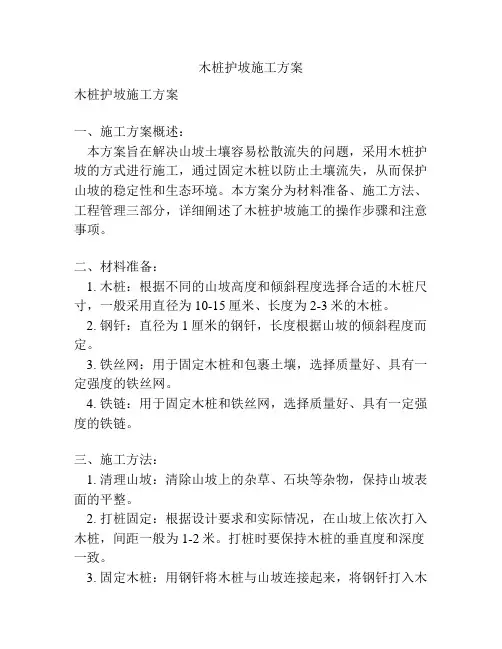 木桩护坡施工方案

木桩护坡施工方案

一、施工方案概述：

本方案旨在解决山坡土壤容易松散流失的问题，采用木桩护坡的方式进行施工，通过固定木桩以防止土壤流失，从而保护山坡的稳定性和生态环境。本方案分为材料准备、施工方法、工程管理三部分，详细阐述了木桩护坡施工的操作步骤和注意事项。

二、材料准备：

1. 木桩：根据不同的山坡高度和倾斜程度选择合适的木桩尺寸，一般采用直径为 10-15 厘米、长度为 2-3 米的木桩。

2. 钢钎：直径为 1 厘米的钢钎，长度根据山坡的倾斜程度而定。

3. 铁丝网：用于固定木桩和包裹土壤，选择质量好、具有一定强度的铁丝网。

4. 铁链：用于固定木桩和铁丝网，选择质量好、具有一定强度的铁链。

三、施工方法：

1. 清理山坡：清除山坡上的杂草、石块等杂物，保持山坡表面的平整。

2. 打桩固定：根据设计要求和实际情况，在山坡上依次打入木桩，间距一般为 1-2 米。打桩时要保持木桩的垂直度和深度一致。

3. 固定木桩：用钢钎将木桩与山坡连接起来，将钢钎打入木